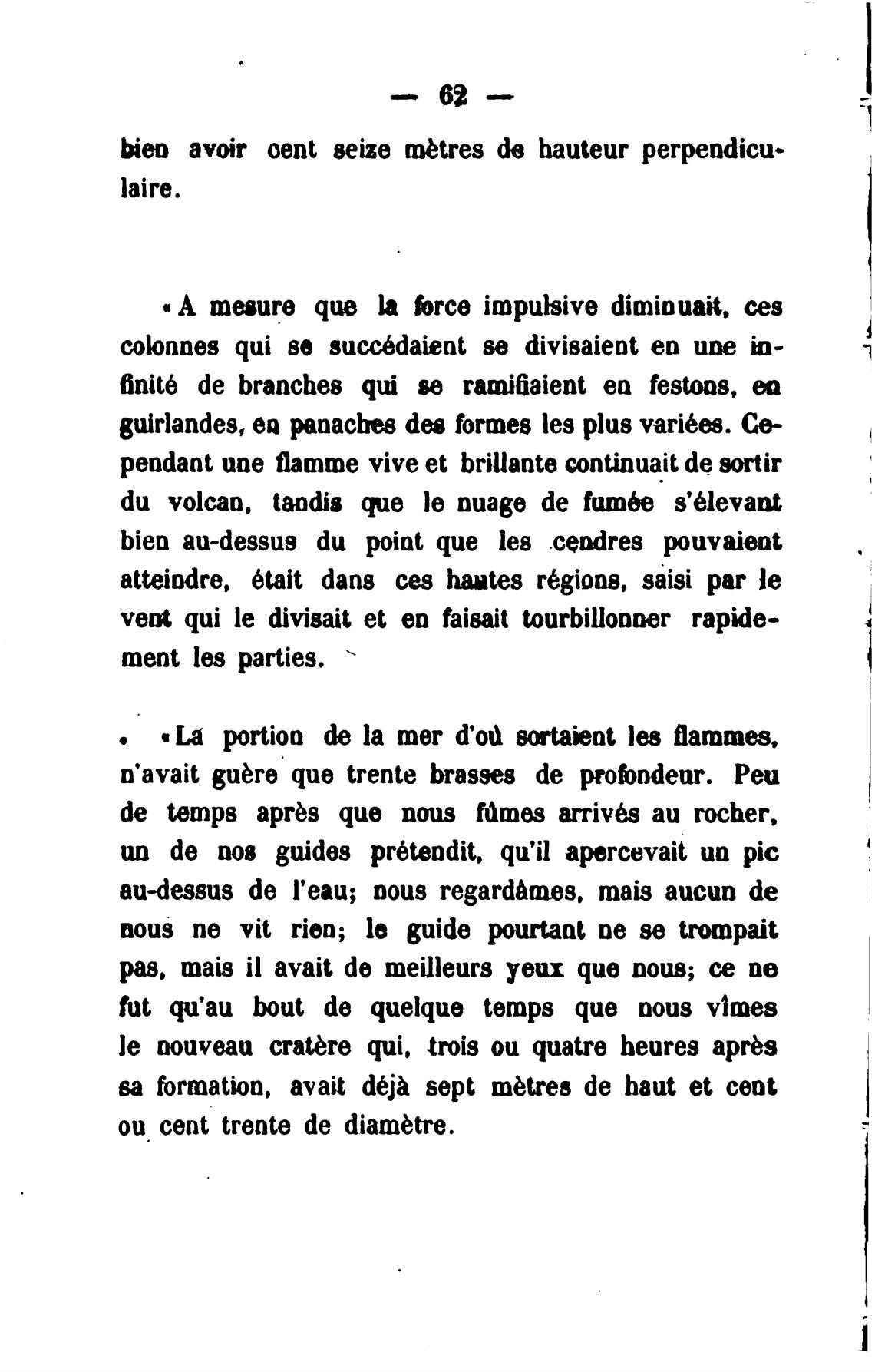 — 62 —

bien avoir cent seize mètres de hauteur perpendiculaire.

« A mesure que la force impulsive diminuait, ces colonnes qui se succédaient se divisaient en une infinité de branches qui se ramifiaient en festons, en guirlandes, en panaches des formes les plus variées. Cependant une flamme vive et brillante continuait de sortir du volcan, tandis que le nuage de fumée s'élevant bien au-dessus du point que les cendres pouvaient atteindre, était dans ces hautes régions, saisi par le vent qui le divisait et en faisait tourbillonner rapidement les parties.

« La portion de la mer d'où sortaient les flammes, n'avait guère que trente brasses de profondeur. Peu de temps après que nous fûmes arrivés au rocher, un de nos guides prétendit, qu'il apercevait un pic au-dessus de l'eau; nous regardâmes, mais aucun de nous ne vit rien; le guide pourtant ne se trompait pas, mais il avait de meilleurs yeux que nous; ce ne fut qu'au bout de quelque temps que nous vîmes le nouveau cratère qui, trois ou quatre heures après sa formation, avait déjà sept mètres de haut et cent ou cent trente de diamètre.